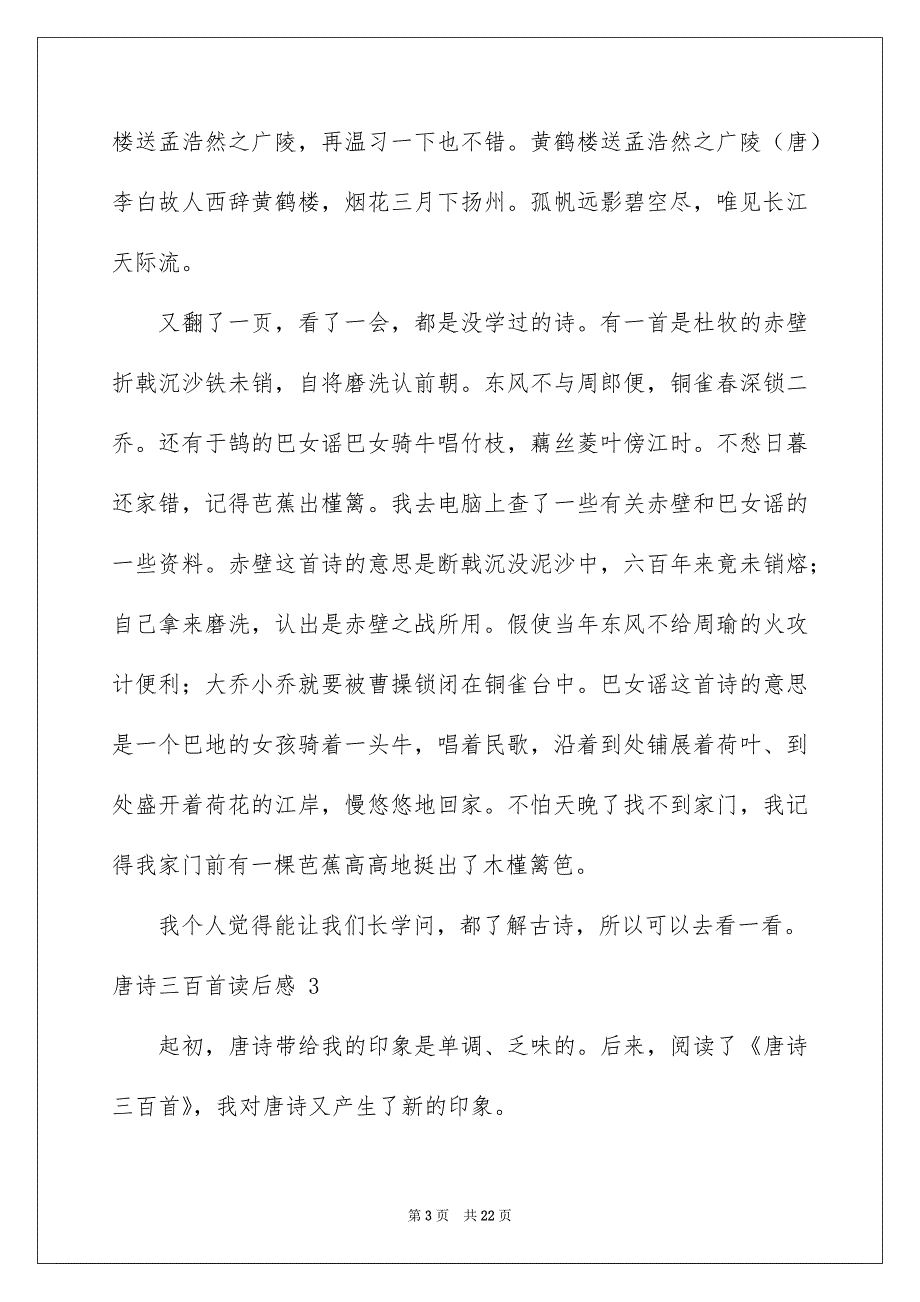 楼送孟浩然之广陵，再温习一下也不错。黄鹤楼送孟浩然之广陵（唐）李白故人西辞黄鹤楼，烟花三月下扬州。孤帆远影碧空尽，唯见长江天际流。

又翻了一页，看了一会，都是没学过的诗。有一首是杜牧的赤壁折戟沉沙铁未销，自将磨洗认前朝。东风不与周郎便，铜雀春深锁二乔。还有于鹄的巴女谣巴女骑牛唱竹枝，藕丝菱叶傍江时。不愁日暮还家错，记得芭蕉出槿篱。我去电脑上查了一些有关赤壁和巴女谣的一些资料。赤壁这首诗的意思是断戟沉没泥沙中，六百年来竟未销熔；自己拿来磨洗，认出是赤壁之战所用。假使当年东风不给周瑜的火攻计便利；大乔小乔就要被曹操锁闭在铜雀台中。巴女谣这首诗的意思是一个巴地的女孩骑着一头牛，唱着民歌，沿着到处铺展着荷叶、到处盛开着荷花的江岸，慢悠悠地回家。不怕天晚了找不到家门，我记得我家门前有一棵芭蕉高高地挺出了木槿篱笆。

我个人觉得能让我们长学问，都了解古诗，所以可以去看一看。

唐诗三百首读后感 3

起初，唐诗带给我的印象是单调、乏味的。后来，阅读了《唐诗三百首》，我对唐诗又产生了新的印象。

第 3 页 共 22 页